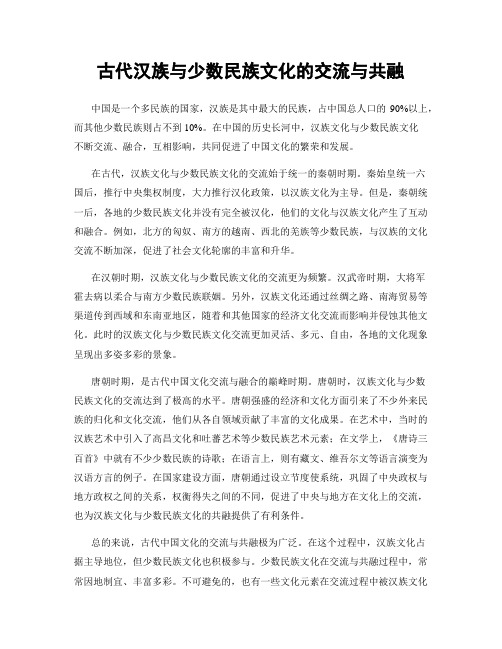 古代汉族与少数民族文化的交流与共融

中国是一个多民族的国家，汉族是其中最大的民族，占中国总人口的 90%以上，而其他少数民族则占不到 10%。在中国的历史长河中，汉族文化与少数民族文化不断交流、融合，互相影响，共同促进了中国文化的繁荣和发展。

在古代，汉族文化与少数民族文化的交流始于统一的秦朝时期。秦始皇统一六国后，推行中央集权制度，大力推行汉化政策，以汉族文化为主导。但是，秦朝统一后，各地的少数民族文化并没有完全被汉化，他们的文化与汉族文化产生了互动和融合。例如，北方的匈奴、南方的越南、西北的羌族等少数民族，与汉族的文化交流不断加深，促进了社会文化轮廓的丰富和升华。

在汉朝时期，汉族文化与少数民族文化的交流更为频繁。汉武帝时期，大将军霍去病以柔合与南方少数民族联姻。另外，汉族文化还通过丝绸之路、南海贸易等渠道传到西域和东南亚地区，随着和其他国家的经济文化交流而影响并侵蚀其他文化。此时的汉族文化与少数民族文化交流更加灵活、多元、自由，各地的文化现象呈现出多姿多彩的景象。

唐朝时期，是古代中国文化交流与融合的巅峰时期。唐朝时，汉族文化与少数民族文化的交流达到了极高的水平。唐朝强盛的经济和文化方面引来了不少外来民族的归化和文化交流，他们从各自领域贡献了丰富的文化成果。在艺术中，当时的汉族艺术中引入了高昌文化和吐蕃艺术等少数民族艺术元素；在文学上，《唐诗三百首》中就有不少少数民族的诗歌；在语言上，则有藏文、维吾尔文等语言演变为汉语方言的例子。在国家建设方面，唐朝通过设立节度使系统，巩固了中央政权与地方政权之间的关系，权衡得失之间的不同，促进了中央与地方在文化上的交流，也为汉族文化与少数民族文化的共融提供了有利条件。

总的来说，古代中国文化的交流与共融极为广泛。在这个过程中，汉族文化占据主导地位，但少数民族文化也积极参与。少数民族文化在交流与共融过程中，常常因地制宜、丰富多彩。不可避免的，也有一些文化元素在交流过程中被汉族文化